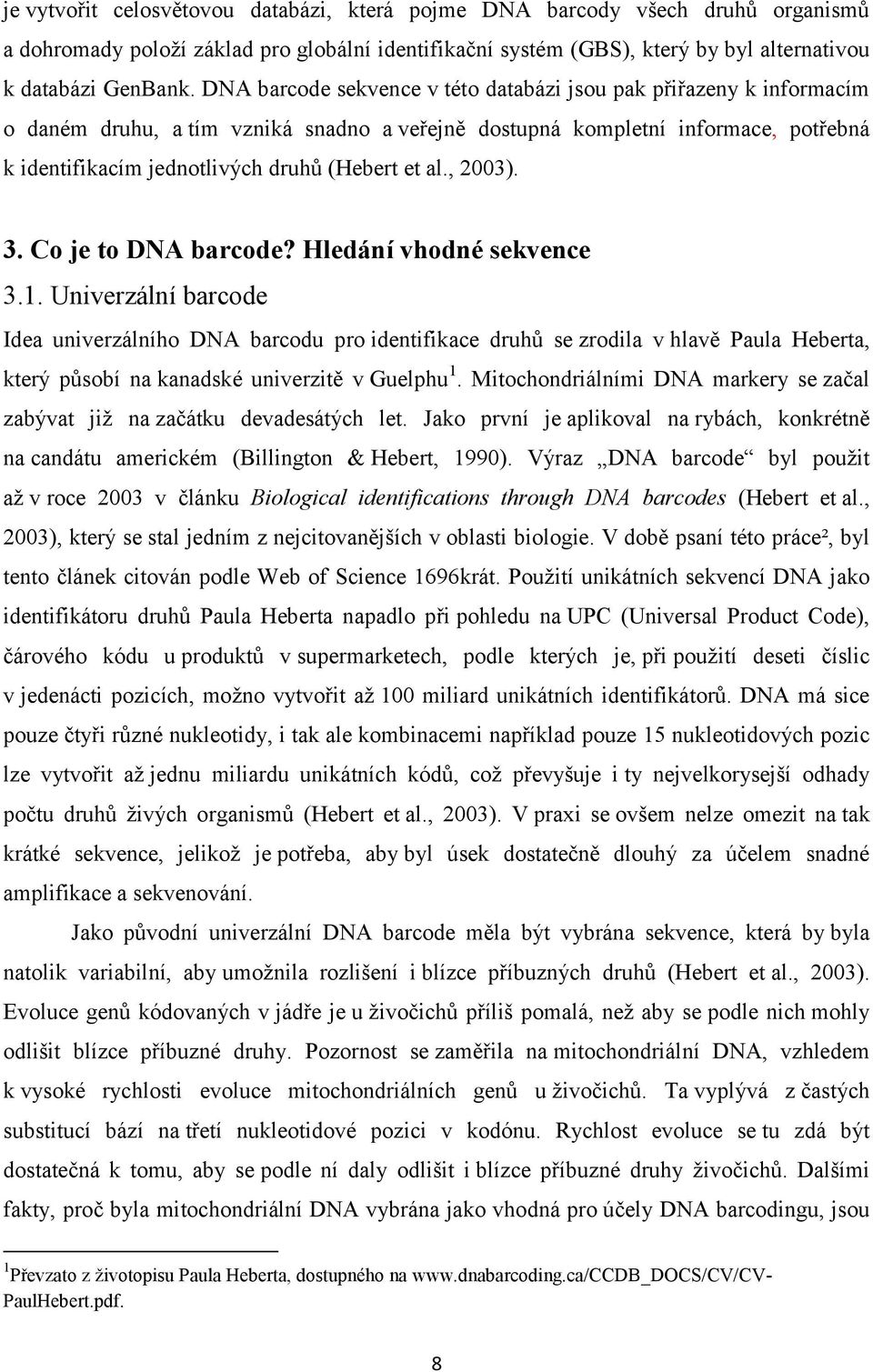 je vytvořit celosvětovou databázi, která pojme DNA barcody všech druhů organismů a dohromady položí základ pro globální identifikační systém (GBS), který by byl alternativou k databázi GenBank. DNA barcode sekvence v této databázi jsou pak přiřazeny k informacím o daném druhu, a tím vzniká snadno a veřejně dostupná kompletní informace, potřebná k identifikacím jednotlivých druhů (Hebert et al., 2003).

3. Co je to DNA barcode? Hledání vhodné sekvence

3.1. Univerzální barcode

Idea univerzálního DNA barcodu pro identifikace druhů se zrodila v hlavě Paula Heberta, který působí na kanadské univerzitě v Guelphu$^1$. Mitochondriálními DNA markery se začal zabývat již na začátku devadesátých let. Jako první je aplikoval na rybách, konkrétně na candátu americkém (Billington & Hebert, 1990). Výraz „DNA barcode“ byl použit až v roce 2003 v článku Biological identifications through DNA barcodes (Hebert et al., 2003), který se stal jedním z nejcitovanějších v oblasti biologie. V době psaní této práce², byl tento článek citován podle Web of Science 1696krát. Použití unikátních sekvencí DNA jako identifikátoru druhů Paula Heberta napadlo při pohledu na UPC (Universal Product Code), čárového kódu u produktů v supermarketech, podle kterých je, při použití deseti číslic v jedenácti pozicích, možno vytvořit až 100 miliard unikátních identifikátorů. DNA má sice pouze čtyři různé nukleotidy, i tak ale kombinacemi například pouze 15 nukleotidových pozic lze vytvořit až jednu miliardu unikátních kódů, což převyšuje i ty nejvelkorysejší odhady počtu druhů živých organismů (Hebert et al., 2003). V praxi se ovšem nelze omezit na tak krátké sekvence, jelikož je potřeba, aby byl úsek dostatečně dlouhý za účelem snadné amplifikace a sekvenování.

Jako původní univerzální DNA barcode měla být vybrána sekvence, která by byla natolik variabilní, aby umožnila rozlišení i blízce příbuzných druhů (Hebert et al., 2003). Evoluce genů kódovaných v jádře je u živočichů příliš pomalá, než aby se podle nich mohly odlišit blízce příbuzné druhy. Pozornost se zaměřila na mitochondriální DNA, vzhledem k vysoké rychlosti evoluce mitochondriálních genů u živočichů. Ta vyplývá z častých substitucí bází na třetí nukleotidové pozici v kodónu. Rychlost evoluce se tu zdá být dostatečná k tomu, aby se podle ní daly odlišit i blízce příbuzné druhy živočichů. Dalšími fakty, proč byla mitochondriální DNA vybrána jako vhodná pro účely DNA barcodingu, jsou

$^1$Převzato z životopisu Paula Heberta, dostupného na www.dnabarcoding.ca/CCDB_DOCS/CV/CV-PaulHebert.pdf.

8